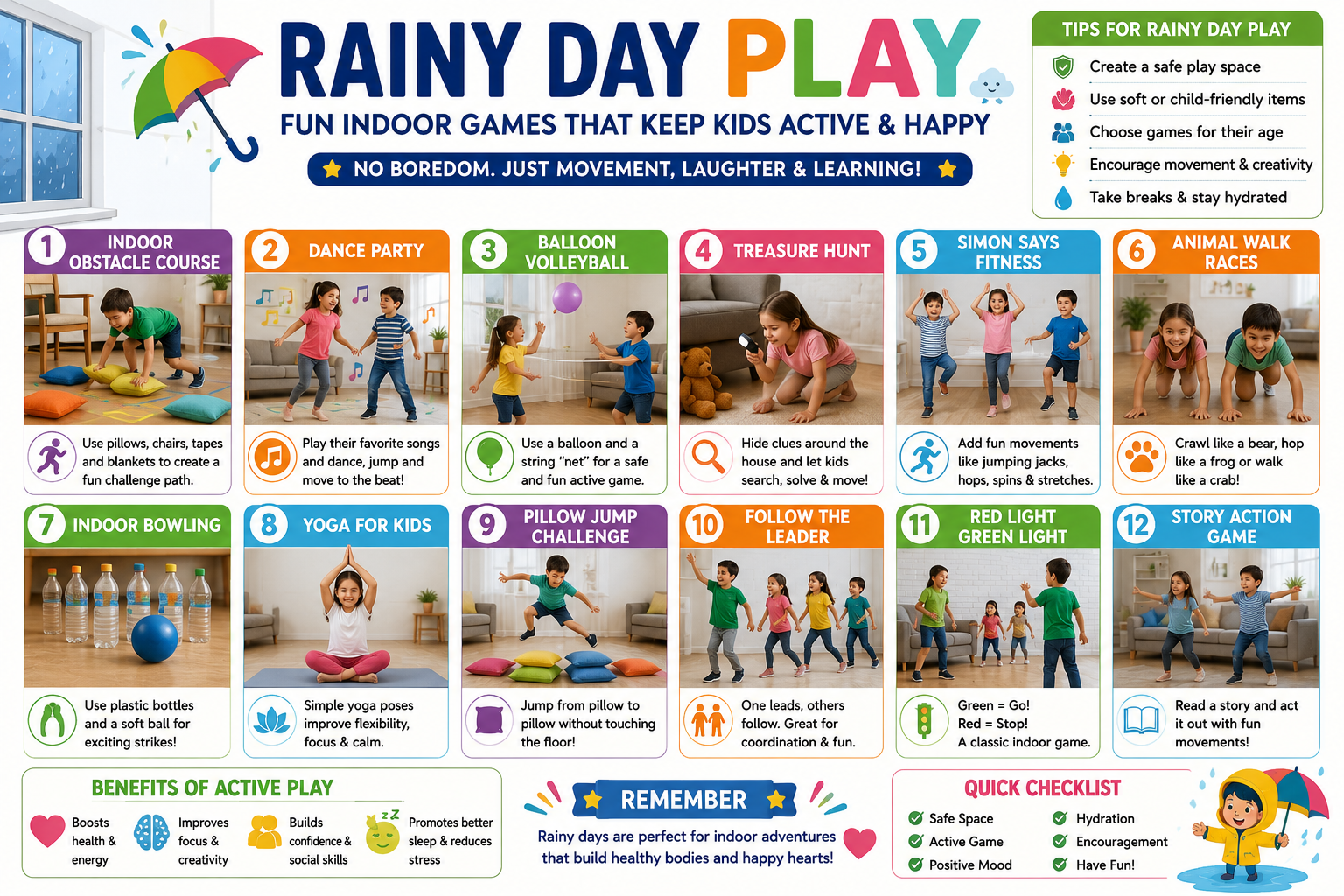 RAINY DAY PLAY
FUN INDOOR GAMES THAT KEEP KIDS ACTIVE & HAPPY
NO BOREDOM. JUST MOVEMENT, LAUGHTER & LEARNING!

TIPS FOR RAINY DAY PLAY
Create a safe play space
Use soft or child-friendly items
Choose games for their age
Encourage movement & creativity
Take breaks & stay hydrated

1 INDOOR OBSTACLE COURSE
Use pillows, chairs, tapes and blankets to create a fun challenge path.

2 DANCE PARTY
Play their favorite songs and dance, jump and move to the beat!

3 BALLOON VOLLEYBALL
Use a balloon and a string "net" for a safe and fun active game.

4 TREASURE HUNT
Hide clues around the house and let kids search, solve & move!

5 SIMON SAYS FITNESS
Add fun movements like jumping jacks, hops, spins & stretches.

6 ANIMAL WALK RACES
Crawl like a bear, hop like a frog or walk like a crab!

7 INDOOR BOWLING
Use plastic bottles and a soft ball for exciting strikes!

8 YOGA FOR KIDS
Simple yoga poses improve flexibility, focus & calm.

9 PILLOW JUMP CHALLENGE
Jump from pillow to pillow without touching the floor!

10 FOLLOW THE LEADER
One leads, others follow. Great for coordination & fun.

11 RED LIGHT GREEN LIGHT
Green = Go!
Red = Stop!
A classic indoor game.

12 STORY ACTION GAME
Read a story and act it out with fun movements!

BENEFITS OF ACTIVE PLAY
Boosts health & energy
Improves focus & creativity
Builds confidence & social skills
Promotes better sleep & reduces stress

REMEMBER
Rainy days are perfect for indoor adventures that build healthy bodies and happy hearts!

QUICK CHECKLIST
Safe Space
Active Game
Positive Mood
Hydration
Encouragement
Have Fun!